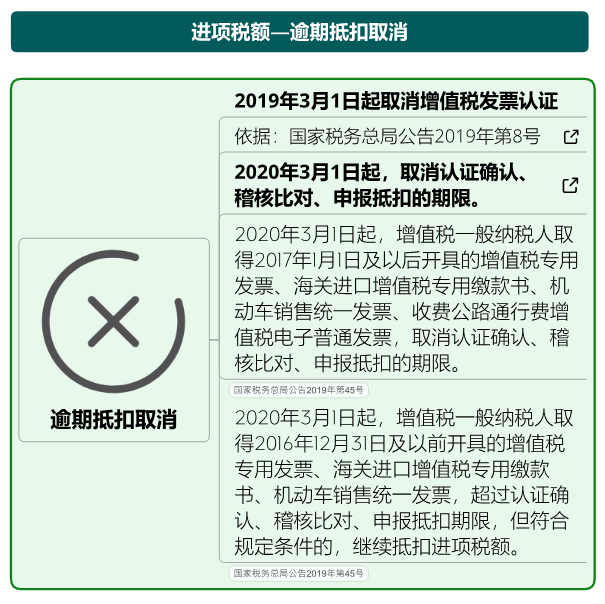 进项税额—逾期抵扣取消

逾期抵扣取消

2019年3月1日起取消增值税发票认证

依据：国家税务总局公告2019年第8号

2020年3月1日起，取消认证确认、稽核比对、申报抵扣的期限。

2020年3月1日起，增值税一般纳税人取得2017年1月1日及以后开具的增值税专用发票、海关进口增值税专用缴款书、机动车销售统一发票、收费公路通行费增值税电子普通发票，取消认证确认、稽核比对、申报抵扣的期限。

国家税务总局公告2019年第45号

2020年3月1日起，增值税一般纳税人取得2016年12月31日及以前开具的增值税专用发票、海关进口增值税专用缴款书、机动车销售统一发票，超过认证确认、稽核比对、申报抵扣期限，但符合规定条件的，继续抵扣进项税额。

国家税务总局公告2019年第45号